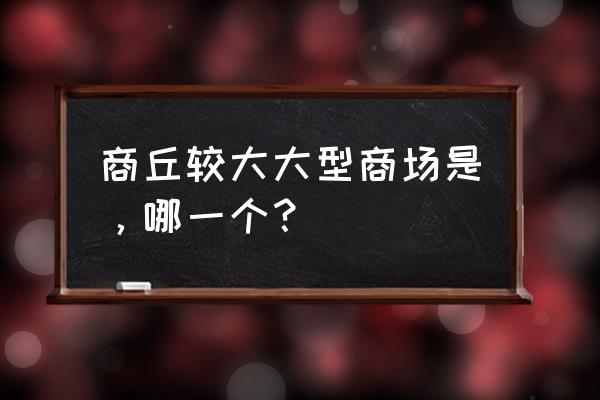 商丘较大大型商场是，哪一个？